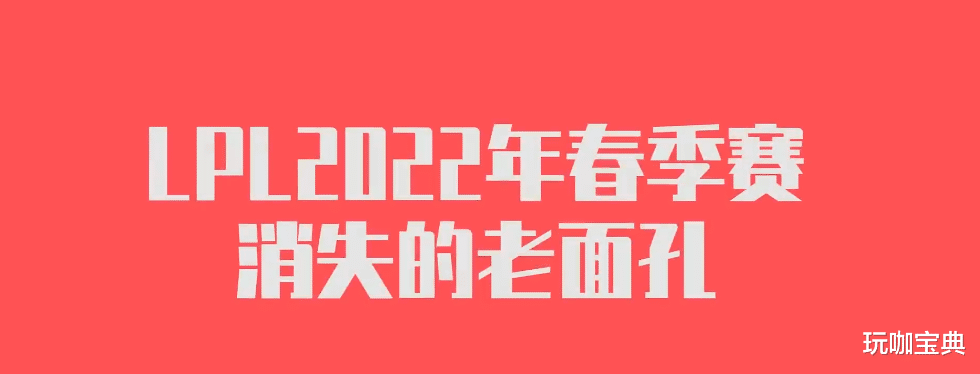 LPL2022年春季赛
消失的老面孔

玩咖宝典